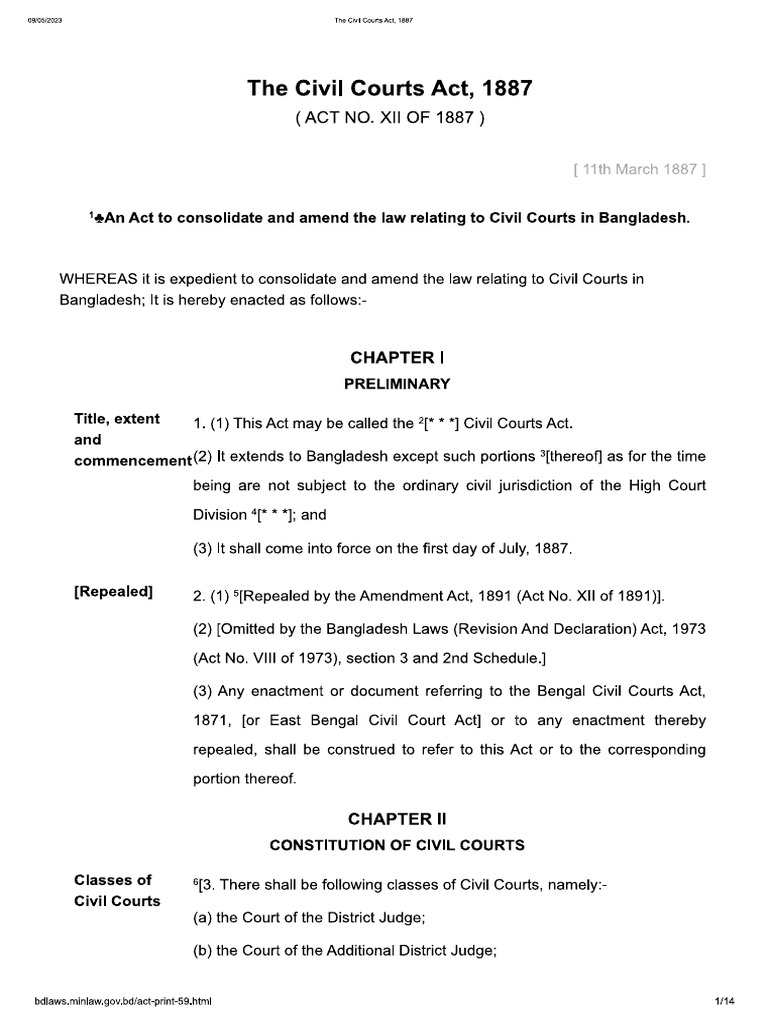 09/05/2023 The Civil Courts Act, 1887

The Civil Courts Act, 1887
( ACT NO. XII OF 1887 )

[ 11th March 1887 ]

$^1$♣An Act to consolidate and amend the law relating to Civil Courts in Bangladesh.

WHEREAS it is expedient to consolidate and amend the law relating to Civil Courts in Bangladesh; It is hereby enacted as follows:-

CHAPTER I
PRELIMINARY

Title, extent and commencement

1. (1) This Act may be called the $^2$[* * *] Civil Courts Act.

(2) It extends to Bangladesh except such portions $^3$[thereof] as for the time being are not subject to the ordinary civil jurisdiction of the High Court Division $^4$[* * *]; and

(3) It shall come into force on the first day of July, 1887.

[Repealed]

2. (1) $^5$[Repealed by the Amendment Act, 1891 (Act No. XII of 1891)].

(2) [Omitted by the Bangladesh Laws (Revision And Declaration) Act, 1973 (Act No. VIII of 1973), section 3 and 2nd Schedule.]

(3) Any enactment or document referring to the Bengal Civil Courts Act, 1871, [or East Bengal Civil Court Act] or to any enactment thereby repealed, shall be construed to refer to this Act or to the corresponding portion thereof.

CHAPTER II
CONSTITUTION OF CIVIL COURTS

Classes of Civil Courts

$^6$[3. There shall be following classes of Civil Courts, namely:-

(a) the Court of the District Judge;

(b) the Court of the Additional District Judge;

bdlaws.minlaw.gov.bd/act-print-59.html 1/14